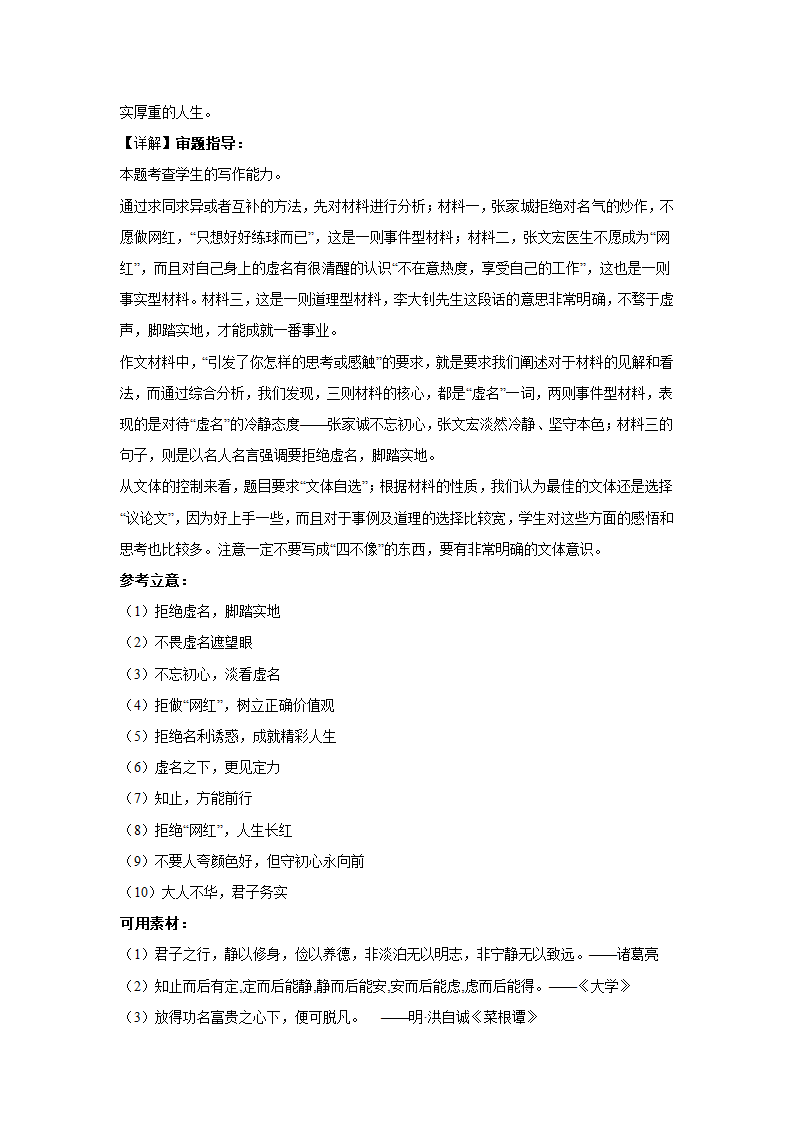 实厚重的人生。

【详解】审题指导：

本题考查学生的写作能力。

通过求同求异或者互补的方法，先对材料进行分析；材料一，张家城拒绝对名气的炒作，不愿做网红，“只想好好练球而已”，这是一则事件型材料；材料二，张文宏医生不愿成为“网红”，而且对自己身上的虚名有很清醒的认识“不在意热度，享受自己的工作”，这也是一则事实型材料。材料三，这是一则道理型材料，李大钊先生这段话的意思非常明确，不骛于虚声，脚踏实地，才能成就一番事业。

作文材料中，“引发了你怎样的思考或感触”的要求，就是要求我们阐述对于材料的见解和看法，而通过综合分析，我们发现，三则材料的核心，都是“虚名”一词，两则事件型材料，表现的是对待“虚名”的冷静态度——张家诚不忘初心，张文宏淡然冷静、坚守本色；材料三的句子，则是以名人名言强调要拒绝虚名，脚踏实地。

从文体的控制来看，题目要求“文体自选”；根据材料的性质，我们认为最佳的文体还是选择“议论文”，因为好上手一些，而且对于事例及道理的选择比较宽，学生对这些方面的感悟和思考也比较多。注意一定不要写成“四不像”的东西，要有非常明确的文体意识。

参考立意：

（1）拒绝虚名，脚踏实地

（2）不畏虚名遮望眼

（3）不忘初心，淡看虚名

（4）拒做“网红”，树立正确价值观

（5）拒绝名利诱惑，成就精彩人生

（6）虚名之下，更见定力

（7）知止，方能前行

（8）拒绝“网红”，人生长红

（9）不要人夸颜色好，但守初心永向前

（10）大人不华，君子务实

可用素材：

（1）君子之行，静以修身，俭以养德，非淡泊无以明志，非宁静无以致远。——诸葛亮

（2）知止而后有定,定而后能静,静而后能安,安而后能虑,虑而后能得。——《大学》

（3）放得功名富贵之心下，便可脱凡。 ——明·洪自诚《菜根谭》